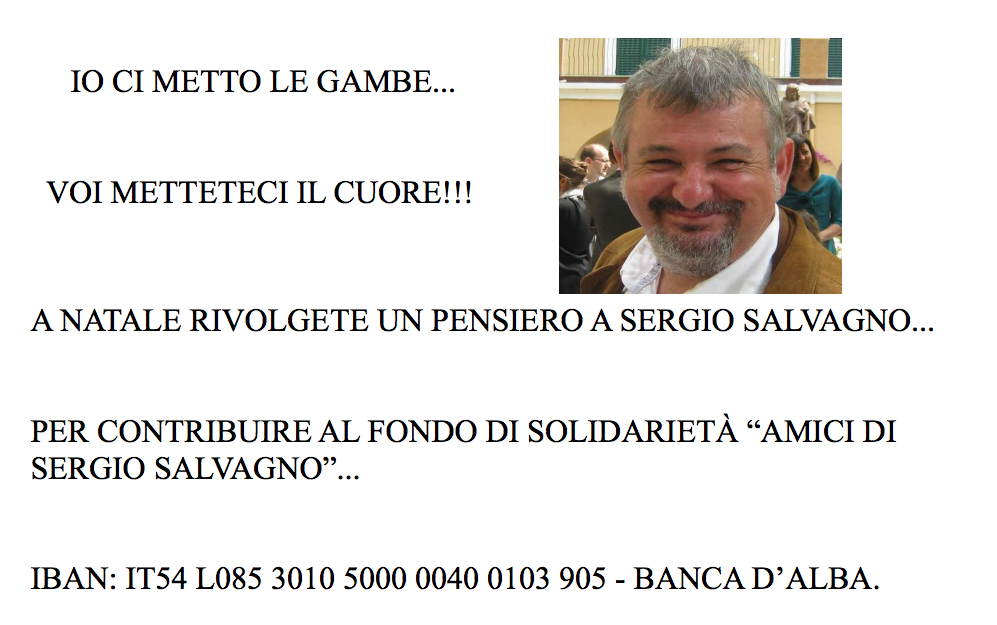 IO CI METTO LE GAMBE...

VOI METTETECI IL CUORE!!!

A NATALE RIVOLGETE UN PENSIERO A SERGIO SALVAGNO...

PER CONTRIBUIRE AL FONDO DI SOLIDARIETÀ "AMICI DI SERGIO SALVAGNO"...

IBAN: IT54 L085 3010 5000 0040 0103 905 - BANCA D'ALBA.